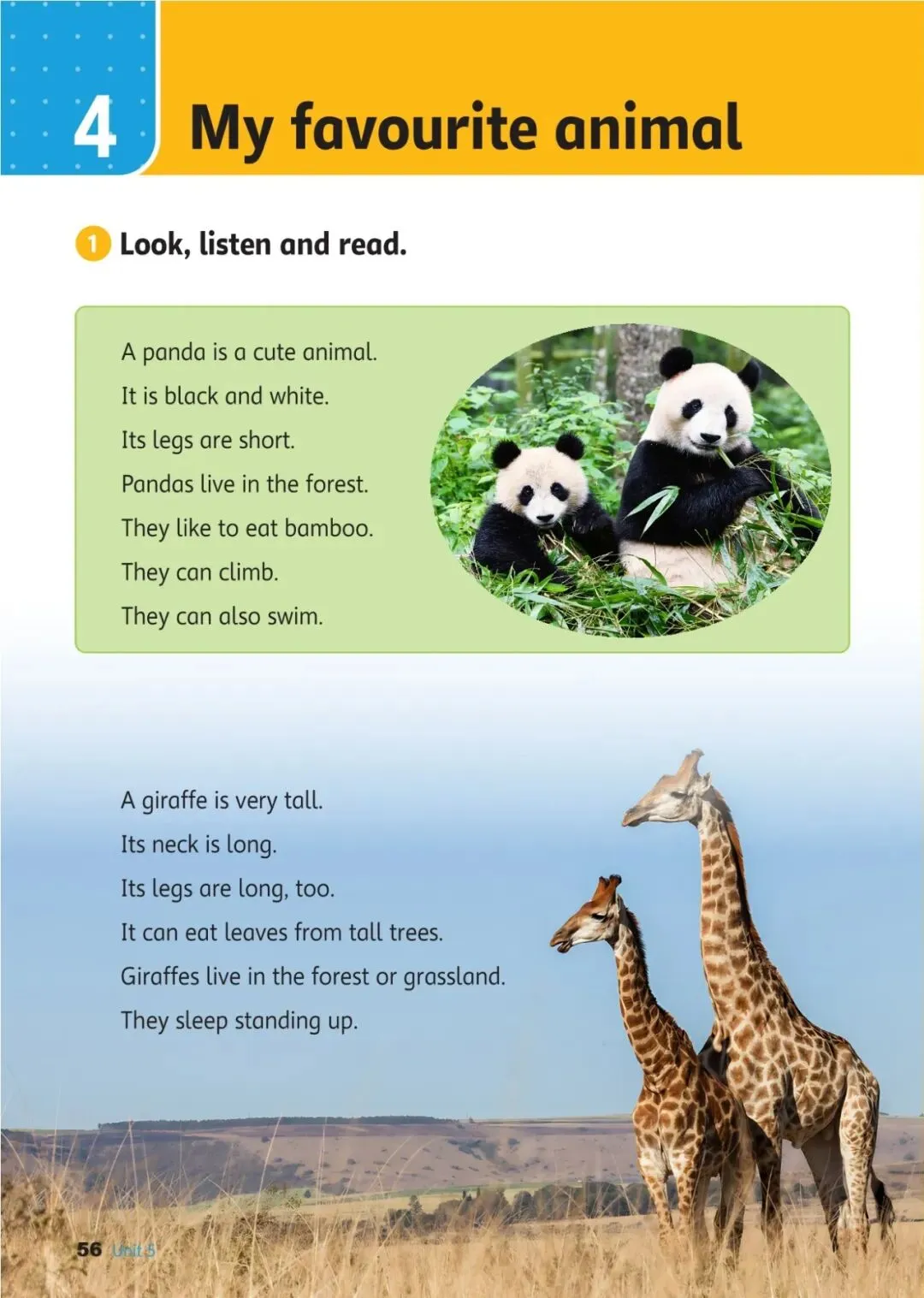 4 My favourite animal

1 Look, listen and read.

A panda is a cute animal.
It is black and white.
Its legs are short.
Pandas live in the forest.
They like to eat bamboo.
They can climb.
They can also swim.

A giraffe is very tall.
Its neck is long.
Its legs are long, too.
It can eat leaves from tall trees.
Giraffes live in the forest or grassland.
They sleep standing up.

56 Unit 5